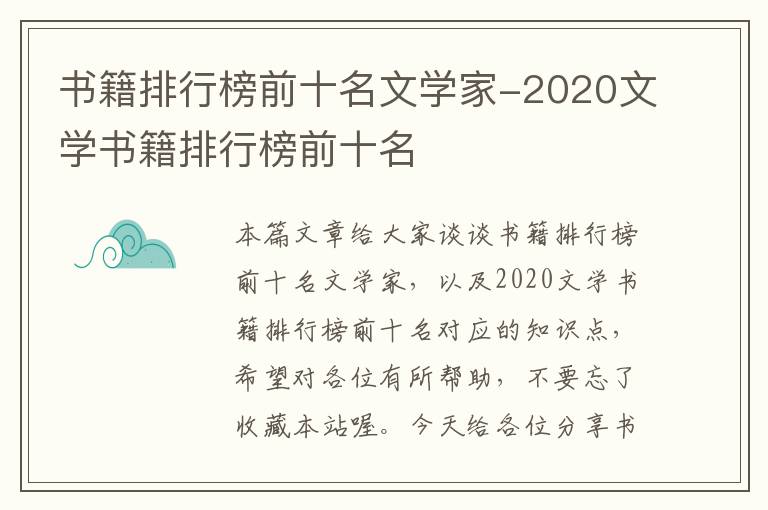 书籍排行榜前十名文学家-2020文学书籍排行榜前十名

本篇文章给大家谈谈书籍排行榜前十名文学家，以及2020文学书籍排行榜前十名对应的知识点，希望对各位有所帮助，不要忘了收藏本站喔。今天给各位分享书